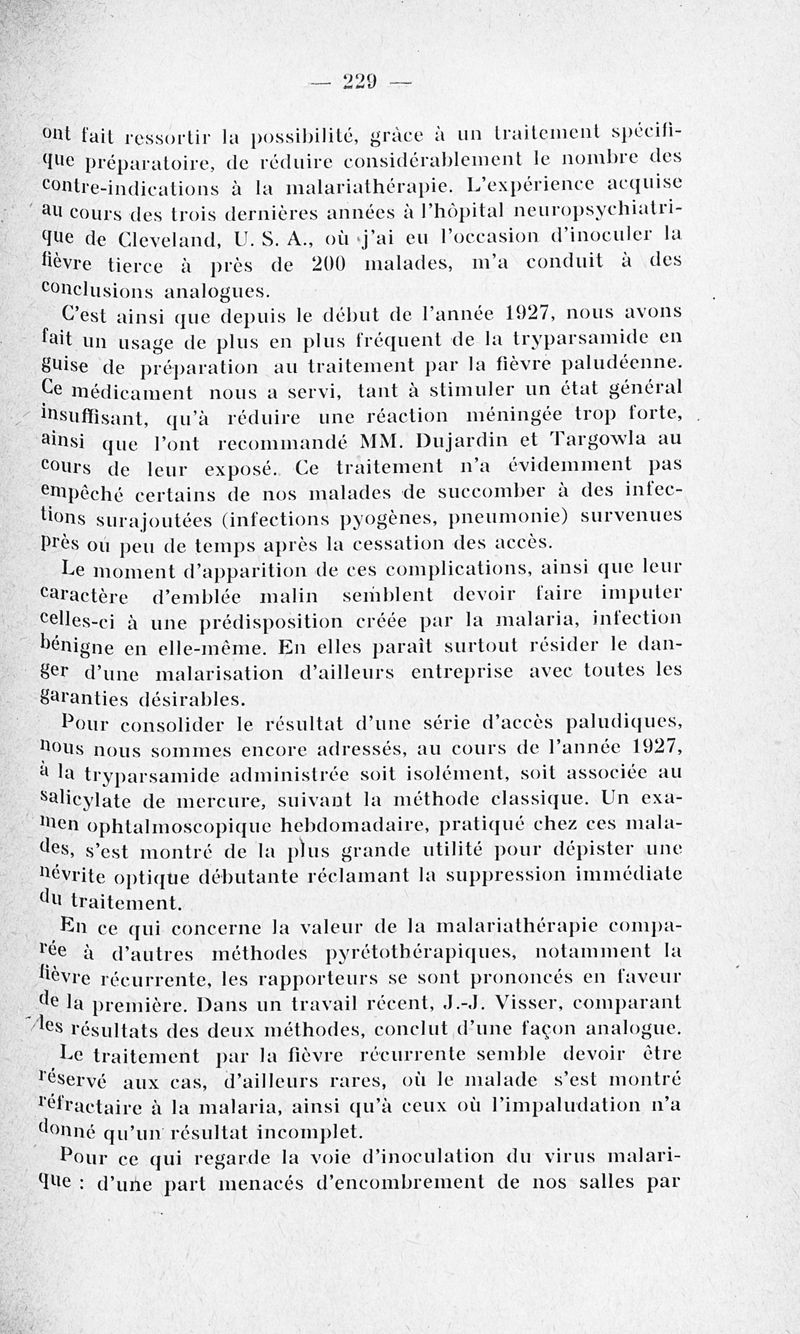 — 229 —

ont fait ressortir la possibilité, grâce à un traitement spécifique préparatoire, de réduire considérablement le nombre des contre-indications à la malariathérapie. L'expérience acquise au cours des trois dernières années à l'hôpital neuropsychiatrique de Cleveland, U. S. A., où j'ai eu l'occasion d'inoculer la fièvre tierce à près de 200 malades, m'a conduit à des conclusions analogues.

C'est ainsi que depuis le début de l'année 1927, nous avons fait un usage de plus en plus fréquent de la tryparsamide en guise de préparation au traitement par la fièvre paludéenne. Ce médicament nous a servi, tant à stimuler un état général insuffisant, qu'à réduire une réaction méningée trop forte, ainsi que l'ont recommandé MM. Dujardin et Targowla au cours de leur exposé. Ce traitement n'a évidemment pas empêché certains de nos malades de succomber à des infections surajoutées (infections pyogènes, pneumonie) survenues près ou peu de temps après la cessation des accès.

Le moment d'apparition de ces complications, ainsi que leur caractère d'emblée malin semblent devoir faire imputer celles-ci à une prédisposition créée par la malaria, infection bénigne en elle-même. En elles paraît surtout résider le danger d'une malarisation d'ailleurs entreprise avec toutes les garanties désirables.

Pour consolider le résultat d'une série d'accès paludiques, nous nous sommes encore adressés, au cours de l'année 1927, à la tryparsamide administrée soit isolément, soit associée au salicylate de mercure, suivant la méthode classique. Un examen ophtalmoscopique hebdomadaire, pratiqué chez ces malades, s'est montré de la plus grande utilité pour dépister une névrite optique débutante réclamant la suppression immédiate du traitement.

En ce qui concerne la valeur de la malariathérapie comparée à d'autres méthodes pyrétothérapiques, notamment la fièvre récurrente, les rapporteurs se sont prononcés en faveur de la première. Dans un travail récent, J.-J. Visser, comparant les résultats des deux méthodes, conclut d'une façon analogue.

Le traitement par la fièvre récurrente semble devoir être réservé aux cas, d'ailleurs rares, où le malade s'est montré réfractaire à la malaria, ainsi qu'à ceux où l'impaludation n'a donné qu'un résultat incomplet.

Pour ce qui regarde la voie d'inoculation du virus malarique : d'une part menacés d'encombrement de nos salles par